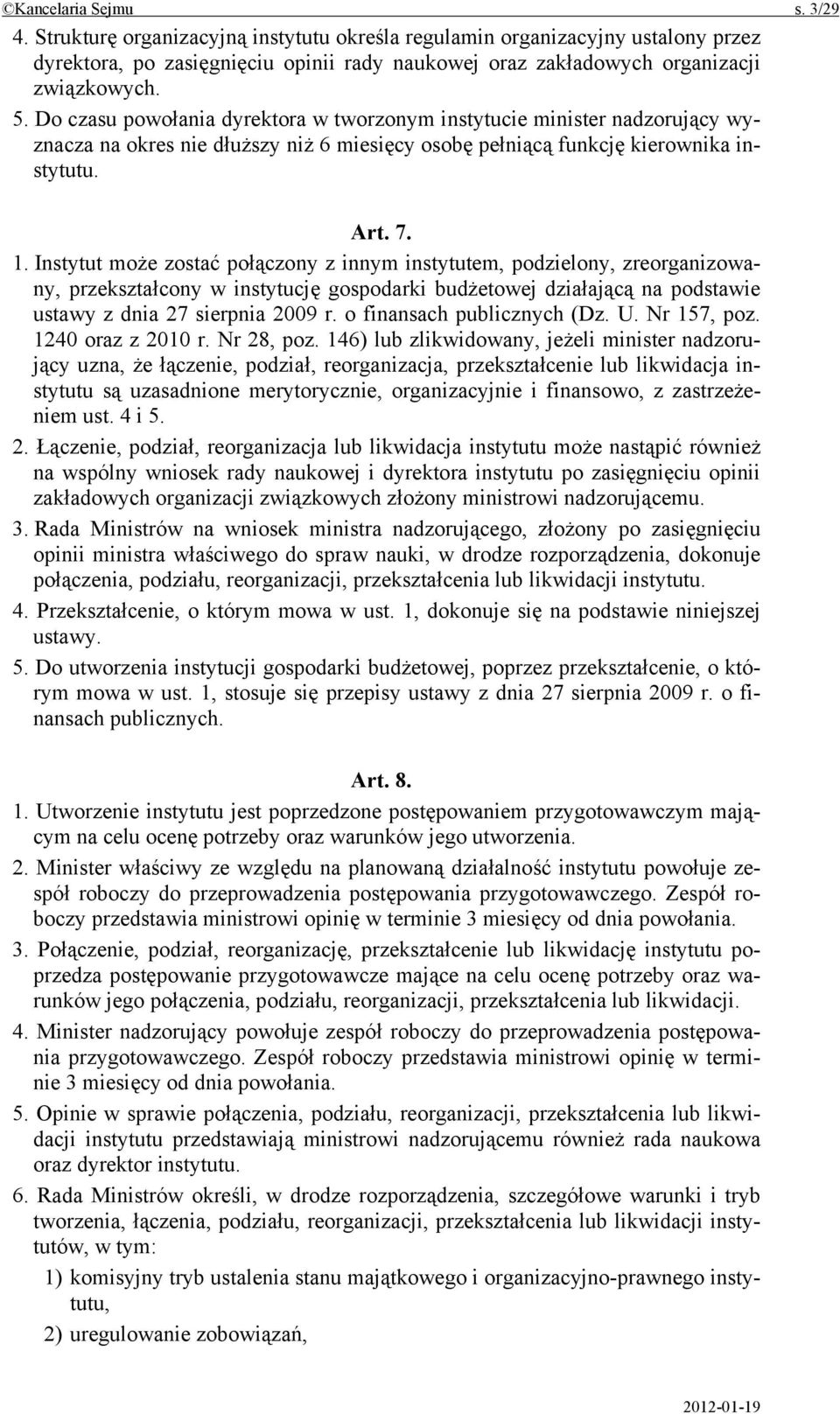 ©Kancelaria Sejmu s. 3/29

4. Strukturę organizacyjną instytutu określa regulamin organizacyjny ustalony przez dyrektora, po zasięgnięciu opinii rady naukowej oraz zakładowych organizacji związkowych.

5. Do czasu powołania dyrektora w tworzonym instytucie minister nadzorujący wyznacza na okres nie dłuższy niż 6 miesięcy osobę pełniącą funkcję kierownika instytutu.

Art. 7.

1. Instytut może zostać połączony z innym instytutem, podzielony, zreorganizowany, przekształcony w instytucję gospodarki budżetowej działającą na podstawie ustawy z dnia 27 sierpnia 2009 r. o finansach publicznych (Dz. U. Nr 157, poz. 1240 oraz z 2010 r. Nr 28, poz. 146) lub zlikwidowany, jeżeli minister nadzorujący uzna, że łączenie, podział, reorganizacja, przekształcenie lub likwidacja instytutu są uzasadnione merytorycznie, organizacyjnie i finansowo, z zastrzeżeniem ust. 4 i 5.

2. Łączenie, podział, reorganizacja lub likwidacja instytutu może nastąpić również na wspólny wniosek rady naukowej i dyrektora instytutu po zasięgnięciu opinii zakładowych organizacji związkowych złożony ministrowi nadzorującemu.

3. Rada Ministrów na wniosek ministra nadzorującego, złożony po zasięgnięciu opinii ministra właściwego do spraw nauki, w drodze rozporządzenia, dokonuje połączenia, podziału, reorganizacji, przekształcenia lub likwidacji instytutu.

4. Przekształcenie, o którym mowa w ust. 1, dokonuje się na podstawie niniejszej ustawy.

5. Do utworzenia instytucji gospodarki budżetowej, poprzez przekształcenie, o którym mowa w ust. 1, stosuje się przepisy ustawy z dnia 27 sierpnia 2009 r. o finansach publicznych.

Art. 8.

1. Utworzenie instytutu jest poprzedzone postępowaniem przygotowawczym mającym na celu ocenę potrzeby oraz warunków jego utworzenia.

2. Minister właściwy ze względu na planowaną działalność instytutu powołuje zespół roboczy do przeprowadzenia postępowania przygotowawczego. Zespół roboczy przedstawia ministrowi opinię w terminie 3 miesięcy od dnia powołania.

3. Połączenie, podział, reorganizację, przekształcenie lub likwidację instytutu poprzedza postępowanie przygotowawcze mające na celu ocenę potrzeby oraz warunków jego połączenia, podziału, reorganizacji, przekształcenia lub likwidacji.

4. Minister nadzorujący powołuje zespół roboczy do przeprowadzenia postępowania przygotowawczego. Zespół roboczy przedstawia ministrowi opinię w terminie 3 miesięcy od dnia powołania.

5. Opinie w sprawie połączenia, podziału, reorganizacji, przekształcenia lub likwidacji instytutu przedstawiają ministrowi nadzorującemu również rada naukowa oraz dyrektor instytutu.

6. Rada Ministrów określi, w drodze rozporządzenia, szczegółowe warunki i tryb tworzenia, łączenia, podziału, reorganizacji, przekształcenia lub likwidacji instytutów, w tym:

1) komisyjny tryb ustalenia stanu majątkowego i organizacyjno-prawnego instytutu,

2) uregulowanie zobowiązań,

2012-01-19